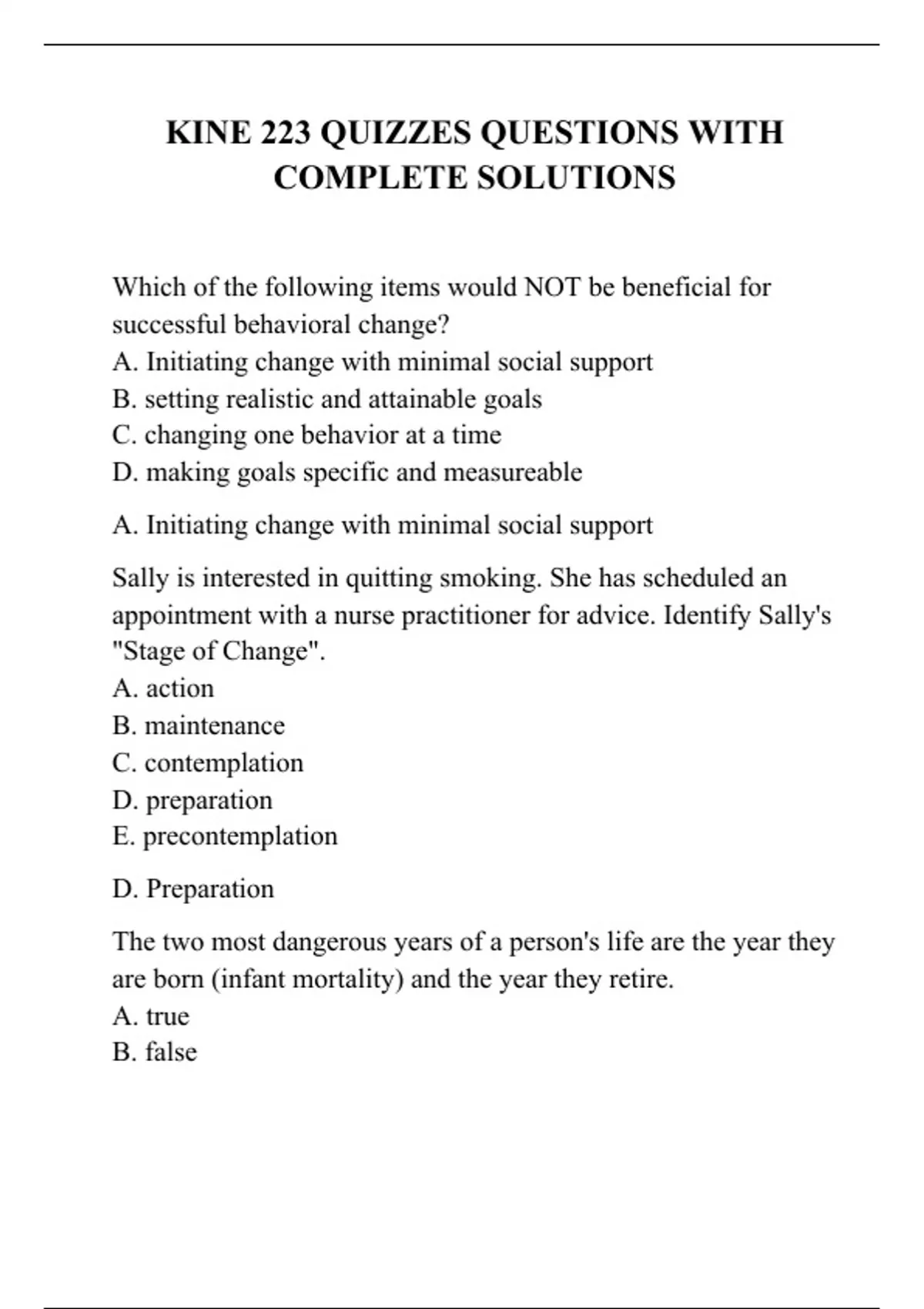 KINE 223 QUIZZES QUESTIONS WITH COMPLETE SOLUTIONS

Which of the following items would NOT be beneficial for successful behavioral change?
A. Initiating change with minimal social support
B. setting realistic and attainable goals
C. changing one behavior at a time
D. making goals specific and measureable

A. Initiating change with minimal social support

Sally is interested in quitting smoking. She has scheduled an appointment with a nurse practitioner for advice. Identify Sally's "Stage of Change".
A. action
B. maintenance
C. contemplation
D. preparation
E. precontemplation

D. Preparation

The two most dangerous years of a person's life are the year they are born (infant mortality) and the year they retire.
A. true
B. false